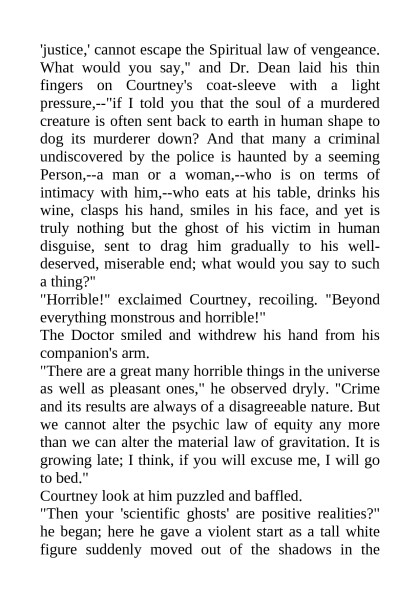 'justice,' cannot escape the Spiritual law of vengeance. What would you say," and Dr. Dean laid his thin fingers on Courtney's coat-sleeve with a light pressure,--"if I told you that the soul of a murdered creature is often sent back to earth in human shape to dog its murderer down? And that many a criminal undiscovered by the police is haunted by a seeming Person,--a man or a woman,--who is on terms of intimacy with him,--who eats at his table, drinks his wine, clasps his hand, smiles in his face, and yet is truly nothing but the ghost of his victim in human disguise, sent to drag him gradually to his well-deserved, miserable end; what would you say to such a thing?"

"Horrible!" exclaimed Courtney, recoiling. "Beyond everything monstrous and horrible!"

The Doctor smiled and withdrew his hand from his companion's arm.

"There are a great many horrible things in the universe as well as pleasant ones," he observed dryly. "Crime and its results are always of a disagreeable nature. But we cannot alter the psychic law of equity any more than we can alter the material law of gravitation. It is growing late; I think, if you will excuse me, I will go to bed."

Courtney look at him puzzled and baffled.

"Then your 'scientific ghosts' are positive realities?" he began; here he gave a violent start as a tall white figure suddenly moved out of the shadows in the